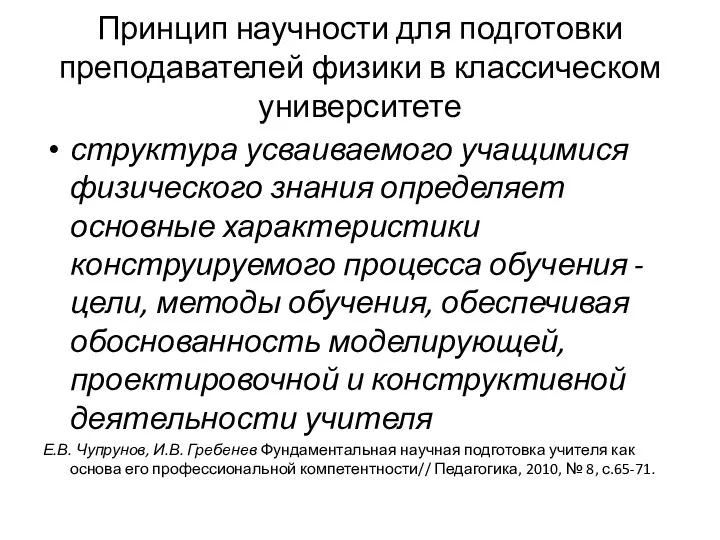 Принцип научности для подготовки преподавателей физики в классическом университете

• структура усваиваемого учащимися физического знания определяет основные характеристики конструируемого процесса обучения - цели, методы обучения, обеспечивая обоснованность моделирующей, проектировочной и конструктивной деятельности учителя

Е.В. Чупрунов, И.В. Гребенев Фундаментальная научная подготовка учителя как основа его профессиональной компетентности// Педагогика, 2010, № 8, с.65-71.